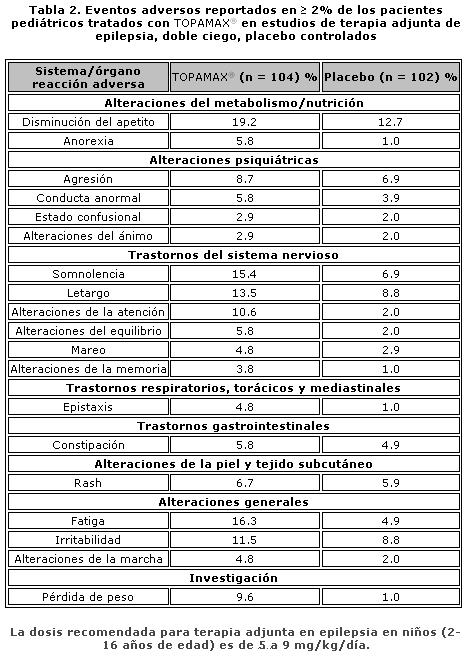 Tabla 2. Eventos adversos reportados en ≥ 2% de los pacientes pediátricos tratados con TOPAMAX® en estudios de terapia adjunta de epilepsia, doble ciego, placebo controlados

| Sistema/órgano reacción adversa | TOPAMAX® (n = 104) % | Placebo (n = 102) % |
|---|---|---|
| Alteraciones del metabolismo/nutrición | | |
| Disminución del apetito | 19.2 | 12.7 |
| Anorexia | 5.8 | 1.0 |
| Alteraciones psiquiátricas | | |
| Agresión | 8.7 | 6.9 |
| Conducta anormal | 5.8 | 3.9 |
| Estado confusional | 2.9 | 2.0 |
| Alteraciones del ánimo | 2.9 | 2.0 |
| Trastornos del sistema nervioso | | |
| Somnolencia | 15.4 | 6.9 |
| Letargo | 13.5 | 8.8 |
| Alteraciones de la atención | 10.6 | 2.0 |
| Alteraciones del equilibrio | 5.8 | 2.0 |
| Mareo | 4.8 | 2.9 |
| Alteraciones de la memoria | 3.8 | 1.0 |
| Trastornos respiratorios, torácicos y mediastinales | | |
| Epistaxis | 4.8 | 1.0 |
| Trastornos gastrointestinales | | |
| Constipación | 5.8 | 4.9 |
| Alteraciones de la piel y tejido subcutáneo | | |
| Rash | 6.7 | 5.9 |
| Alteraciones generales | | |
| Fatiga | 16.3 | 4.9 |
| Irritabilidad | 11.5 | 8.8 |
| Alteraciones de la marcha | 4.8 | 2.0 |
| Investigación | | |
| Pérdida de peso | 9.6 | 1.0 |

La dosis recomendada para terapia adjunta en epilepsia en niños (2-16 años de edad) es de 5 a 9 mg/kg/día.